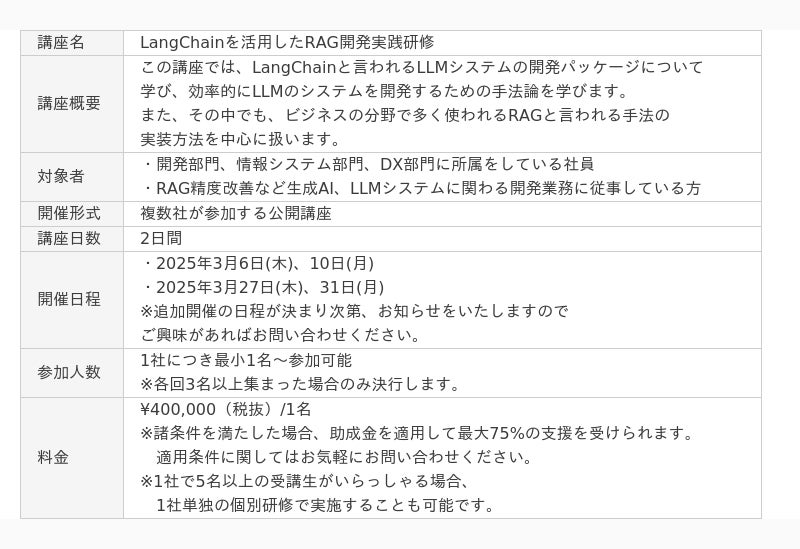 | 講座名 | LangChainを活用したRAG開発実践研修 |
|---|---|
| 講座概要 | この講座では、LangChainと言われるLLMシステムの開発パッケージについて学び、効率的にLLMのシステムを開発するための手法論を学びます。また、その中でも、ビジネスの分野で多く使われるRAGと言われる手法の実装方法を中心に扱います。 |
| 対象者 | ・開発部門、情報システム部門、DX部門に所属をしている社員 ・RAG精度改善など生成AI、LLMシステムに関わる開発業務に従事している方 |
| 開催形式 | 複数社が参加する公開講座 |
| 講座日数 | 2日間 |
| 開催日程 | ・2025年3月6日(木)、10日(月) ・2025年3月27日(木)、31日(月) ※追加開催の日程が決まり次第、お知らせをいたしますのでご興味があればお問い合わせください。 |
| 参加人数 | 1社につき最小1名〜参加可能 ※各回3名以上集まった場合のみ決行します。 |
| 料金 | ¥400,000（税抜）/1名 ※諸条件を満たした場合、助成金を適用して最大75%の支援を受けられます。適用条件に関してはお気軽にお問い合わせください。 ※1社で5名以上の受講生がいらっしゃる場合、1社単独の個別研修で実施することも可能です。 |